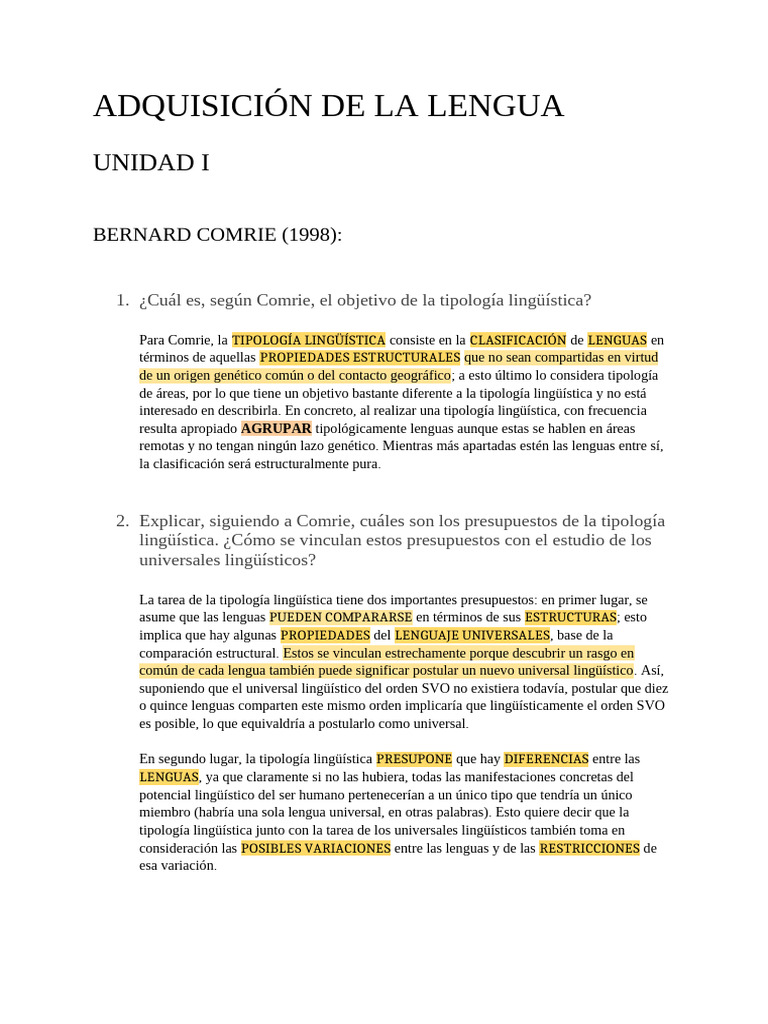 ADQUISICIÓN DE LA LENGUA

UNIDAD I

BERNARD COMRIE (1998):

1. ¿Cuál es, según Comrie, el objetivo de la tipología lingüística?

Para Comrie, la TIPOLOGÍA LINGÜÍSTICA consiste en la CLASIFICACIÓN de LENGUAS en términos de aquellas PROPIEDADES ESTRUCTURALES que no sean compartidas en virtud de un origen genético común o del contacto geográfico; a esto último lo considera tipología de áreas, por lo que tiene un objetivo bastante diferente a la tipología lingüística y no está interesado en describirla. En concreto, al realizar una tipología lingüística, con frecuencia resulta apropiado AGRUPAR tipológicamente lenguas aunque estas se hablen en áreas remotas y no tengan ningún lazo genético. Mientras más apartadas estén las lenguas entre sí, la clasificación será estructuralmente pura.

2. Explicar, siguiendo a Comrie, cuáles son los presupuestos de la tipología lingüística. ¿Cómo se vinculan estos presupuestos con el estudio de los universales lingüísticos?

La tarea de la tipología lingüística tiene dos importantes presupuestos: en primer lugar, se asume que las lenguas PUEDEN COMPARARSE en términos de sus ESTRUCTURAS; esto implica que hay algunas PROPIEDADES del LENGUAJE UNIVERSALES, base de la comparación estructural. Estos se vinculan estrechamente porque descubrir un rasgo en común de cada lengua también puede significar postular un nuevo universal lingüístico. Así, suponiendo que el universal lingüístico del orden SVO no existiera todavía, postular que diez o quince lenguas comparten este mismo orden implicaría que lingüísticamente el orden SVO es posible, lo que equivaldría a postularlo como universal.

En segundo lugar, la tipología lingüística PRESUPONE que hay DIFERENCIAS entre las LENGUAS, ya que claramente si no las hubiera, todas las manifestaciones concretas del potencial lingüístico del ser humano pertenecerían a un único tipo que tendría un único miembro (habría una sola lengua universal, en otras palabras). Esto quiere decir que la tipología lingüística junto con la tarea de los universales lingüísticos también toma en consideración las POSIBLES VARIACIONES entre las lenguas y de las RESTRICCIONES de esa variación.